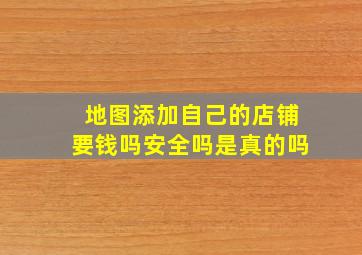 地图添加自己的店铺
要钱吗安全吗是真的吗